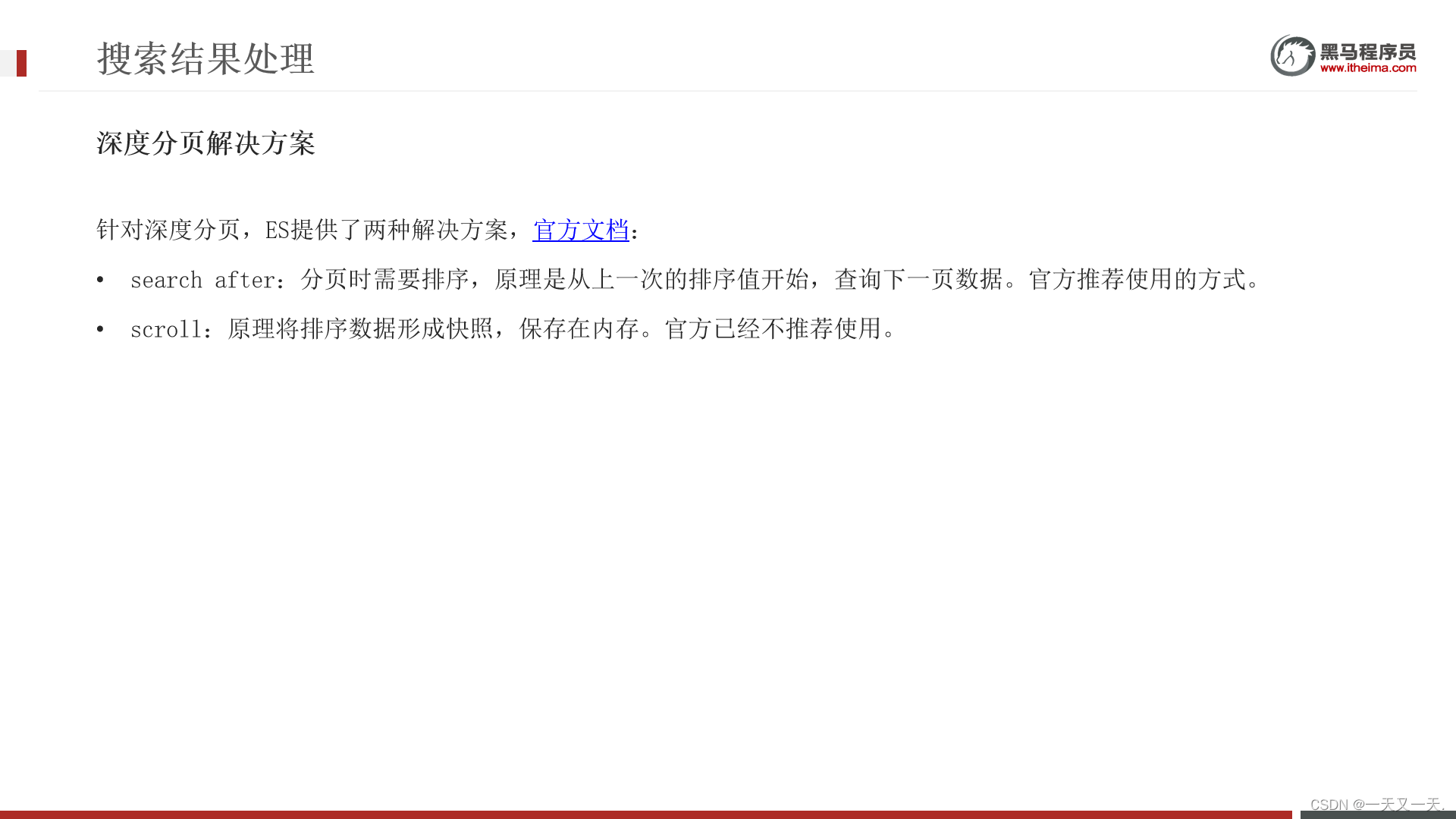 搜索结果处理

黑马程序员
www.itheima.com

深度分页解决方案

针对深度分页，ES提供了两种解决方案，官方文档：

• search after：分页时需要排序，原理是从上一次的排序值开始，查询下一页数据。官方推荐使用的方式。
• scroll：原理将排序数据形成快照，保存在内存。官方已经不推荐使用。

CSDN @一天又一天.